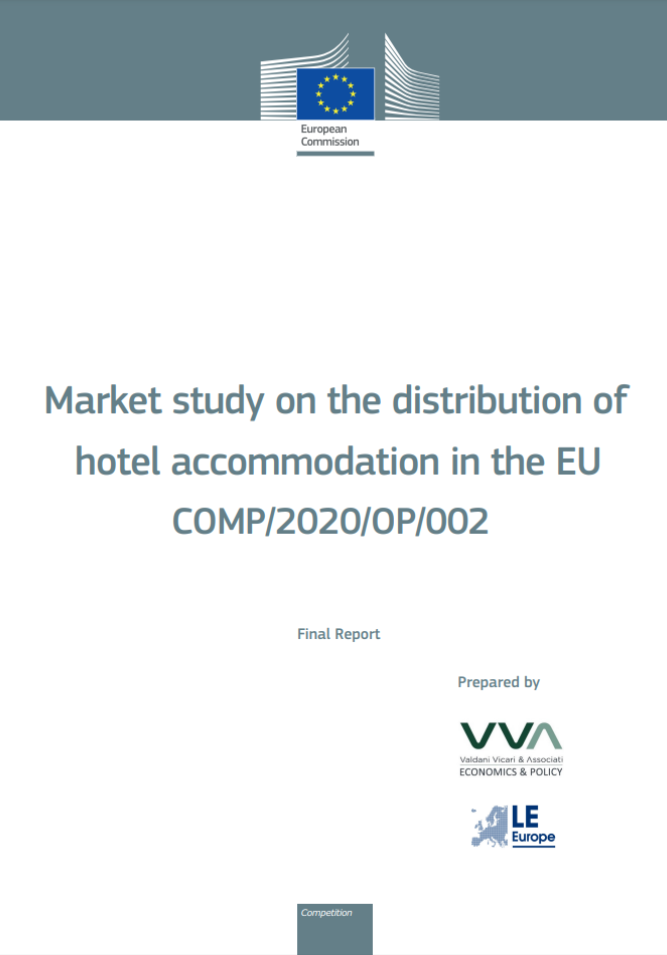 European Commission

Market study on the distribution of hotel accommodation in the EU
COMP/2020/OP/002

Final Report

Prepared by

VVA
Valdani Vicari & Associati
ECONOMICS & POLICY

LE Europe

Competition